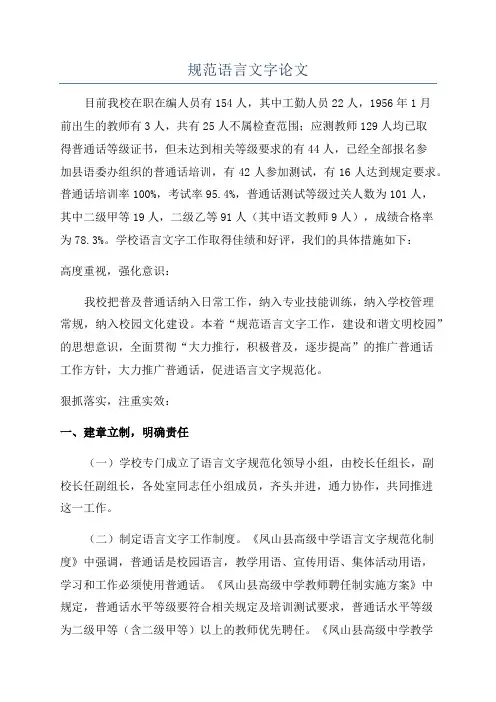 规范语言文字论文

目前我校在职在编人员有154人，其中工勤人员22人，1956年1月前出生的教师有3人，共有25人不属检查范围；应测教师129人均已取得普通话等级证书，但未达到相关等级要求的有44人，已经全部报名参加县语委办组织的普通话培训，有42人参加测试，有16人达到规定要求。普通话培训率100%，考试率95.4%，普通话测试等级过关人数为101人，其中二级甲等19人，二级乙等91人（其中语文教师9人），成绩合格率为78.3%。学校语言文字工作取得佳绩和好评，我们的具体措施如下：

高度重视，强化意识：

我校把普及普通话纳入日常工作，纳入专业技能训练，纳入学校管理常规，纳入校园文化建设。本着“规范语言文字工作，建设和谐文明校园”的思想意识，全面贯彻“大力推行，积极普及，逐步提高”的推广普通话工作方针，大力推广普通话，促进语言文字规范化。

狠抓落实，注重实效：

一、建章立制，明确责任

（一）学校专门成立了语言文字规范化领导小组，由校长任组长，副校长任副组长，各处室同志任小组成员，齐头并进，通力协作，共同推进这一工作。

（二）制定语言文字工作制度。《凤山县高级中学语言文字规范化制度》中强调，普通话是校园语言，教学用语、宣传用语、集体活动用语，学习和工作必须使用普通话。《凤山县高级中学教师聘任制实施方案》中规定，普通话水平等级要符合相关规定及培训测试要求，普通话水平等级为二级甲等（含二级甲等）以上的教师优先聘任。《凤山县高级中学教学